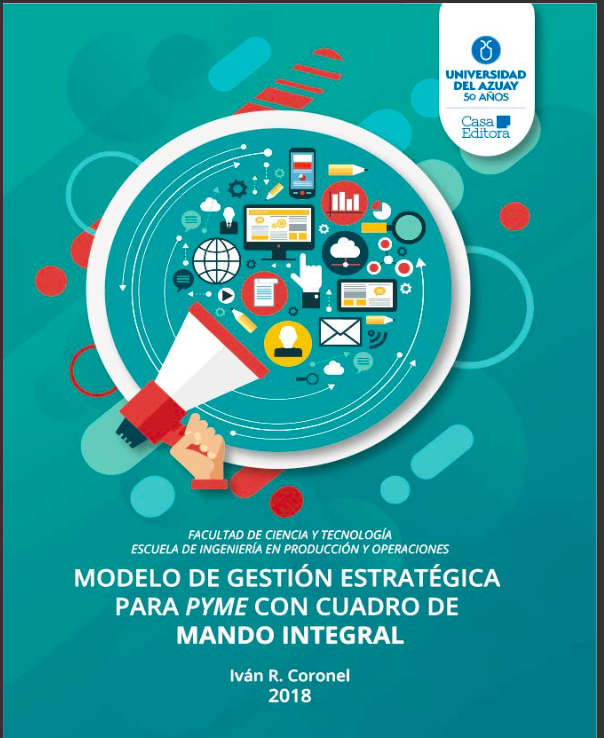 UNIVERSIDAD DEL AZUAY
50 AÑOS
Casa Editora

FACULTAD DE CIENCIA Y TECNOLOGÍA
ESCUELA DE INGENIERÍA EN PRODUCCIÓN Y OPERACIONES

MODELO DE GESTIÓN ESTRATÉGICA PARA PYME CON CUADRO DE MANDO INTEGRAL

Iván R. Coronel
2018